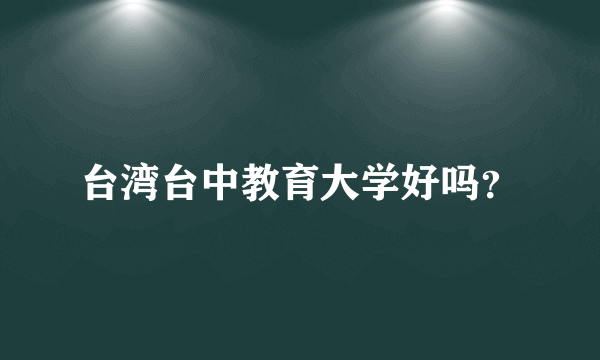 台湾台中教育大学好吗?